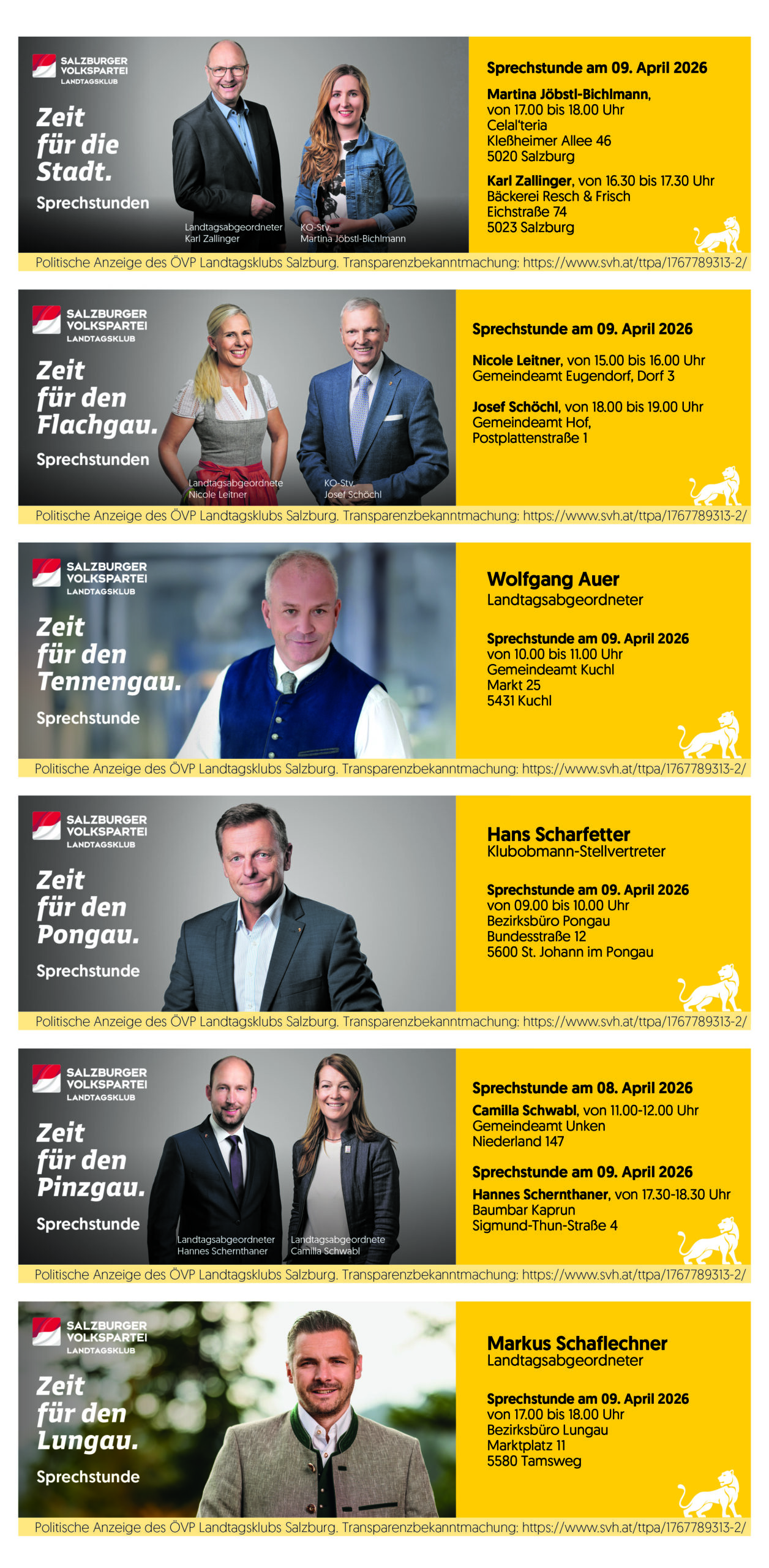 SALZBURGER VOLKSPARTEI LANDTAGSKLUB

Zeit für die Stadt.

Sprechstunden

Landtagsabgeordneter Karl Zallinger

KO-Stv. Martina Jöbstl-Bichlmann

Sprechstunde am 09. April 2026

Martina Jöbstl-Bichlmann, von 17.00 bis 18.00 Uhr Celal'teria Kleßheimer Allee 46 5020 Salzburg

Karl Zallinger, von 16.30 bis 17.30 Uhr Bäckerei Resch & Frisch Eichstraße 74 5023 Salzburg

Politische Anzeige des ÖVP Landtagsklubs Salzburg. Transparenzbekanntmachung: https://www.svh.at/ttpa/1767789313-2/

SALZBURGER VOLKSPARTEI LANDTAGSKLUB

Zeit für den Flachgau.

Sprechstunden

Landtagsabgeordnete Nicole Leitner

KO-Stv. Josef Schöchl

Sprechstunde am 09. April 2026

Nicole Leitner, von 15.00 bis 16.00 Uhr Gemeindeamt Eugendorf, Dorf 3

Josef Schöchl, von 18.00 bis 19.00 Uhr Gemeindeamt Hof, Postplattenstraße 1

Politische Anzeige des ÖVP Landtagsklubs Salzburg. Transparenzbekanntmachung: https://www.svh.at/ttpa/1767789313-2/

SALZBURGER VOLKSPARTEI LANDTAGSKLUB

Zeit für den Tennengau.

Sprechstunde

Wolfgang Auer
Landtagsabgeordneter

Sprechstunde am 09. April 2026 von 10.00 bis 11.00 Uhr Gemeindeamt Kuchl Markt 25 5431 Kuchl

Politische Anzeige des ÖVP Landtagsklubs Salzburg. Transparenzbekanntmachung: https://www.svh.at/ttpa/1767789313-2/

SALZBURGER VOLKSPARTEI LANDTAGSKLUB

Zeit für den Pongau.

Sprechstunde

Hans Scharfetter
Klubobmann-Stellvertreter

Sprechstunde am 09. April 2026 von 09.00 bis 10.00 Uhr Bezirksbüro Pongau Bundesstraße 12 5600 St. Johann im Pongau

Politische Anzeige des ÖVP Landtagsklubs Salzburg. Transparenzbekanntmachung: https://www.svh.at/ttpa/1767789313-2/

SALZBURGER VOLKSPARTEI LANDTAGSKLUB

Zeit für den Pinzgau.

Sprechstunde

Landtagsabgeordneter Hannes Schernthaner

Landtagsabgeordnete Camilla Schwabl

Sprechstunde am 08. April 2026

Camilla Schwabl, von 11.00-12.00 Uhr Gemeindeamt Unken Niederland 147

Sprechstunde am 09. April 2026

Hannes Schernthaner, von 17.30-18.30 Uhr Baumbar Kaprun Sigmund-Thun-Straße 4

Politische Anzeige des ÖVP Landtagsklubs Salzburg. Transparenzbekanntmachung: https://www.svh.at/ttpa/1767789313-2/

SALZBURGER VOLKSPARTEI LANDTAGSKLUB

Zeit für den Lungau.

Sprechstunde

Markus Schaflechner
Landtagsabgeordneter

Sprechstunde am 09. April 2026 von 17.00 bis 18.00 Uhr Bezirksbüro Lungau Marktplatz 11 5580 Tamsweg

Politische Anzeige des ÖVP Landtagsklubs Salzburg. Transparenzbekanntmachung: https://www.svh.at/ttpa/1767789313-2/